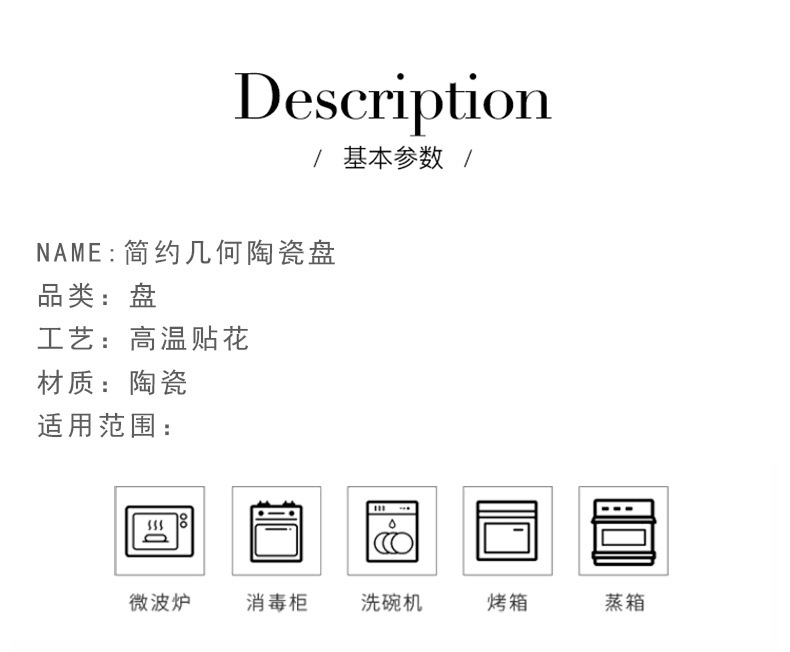 Description

/ 基本参数 /

NAME:简约几何陶瓷盘
品类:盘
工艺:高温贴花
材质:陶瓷
适用范围:

微波炉 消毒柜 洗碗机 烤箱 蒸箱